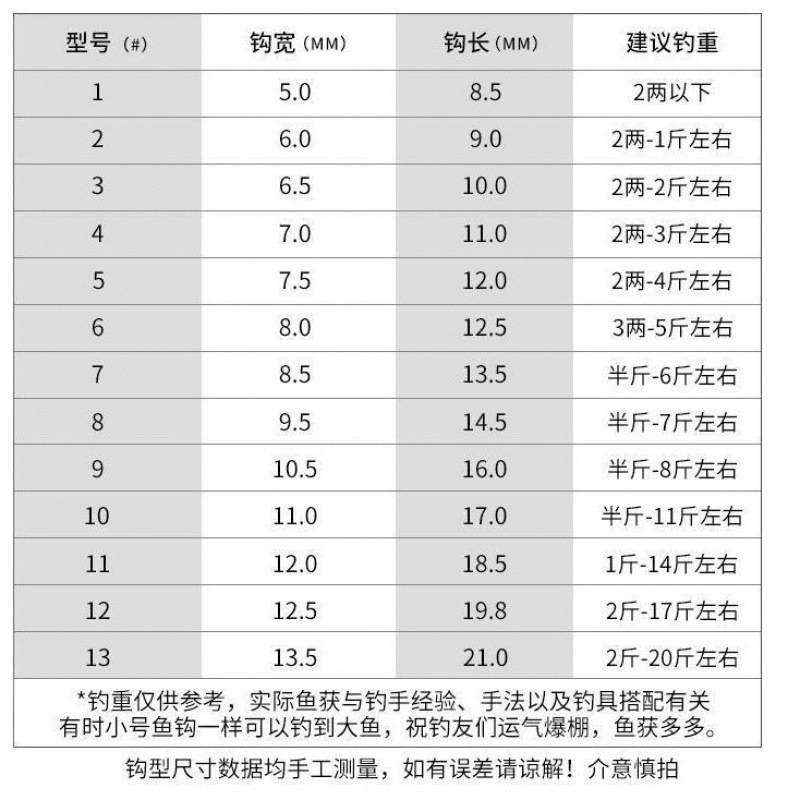 | 型号（#） | 钩宽（MM） | 钩长（MM） | 建议钓重 |
|---|---|---|---|
| 1 | 5.0 | 8.5 | 2两以下 |
| 2 | 6.0 | 9.0 | 2两-1斤左右 |
| 3 | 6.5 | 10.0 | 2两-2斤左右 |
| 4 | 7.0 | 11.0 | 2两-3斤左右 |
| 5 | 7.5 | 12.0 | 2两-4斤左右 |
| 6 | 8.0 | 12.5 | 3两-5斤左右 |
| 7 | 8.5 | 13.5 | 半斤-6斤左右 |
| 8 | 9.5 | 14.5 | 半斤-7斤左右 |
| 9 | 10.5 | 16.0 | 半斤-8斤左右 |
| 10 | 11.0 | 17.0 | 半斤-11斤左右 |
| 11 | 12.0 | 18.5 | 1斤-14斤左右 |
| 12 | 12.5 | 19.8 | 2斤-17斤左右 |
| 13 | 13.5 | 21.0 | 2斤-20斤左右 |

*钓重仅供参考，实际鱼获与钓手经验、手法以及钓具搭配有关
有时小号鱼钩一样可以钓到大鱼，祝钓友们运气爆棚，鱼获多多。

钩型尺寸数据均手工测量，如有误差请谅解！介意慎拍